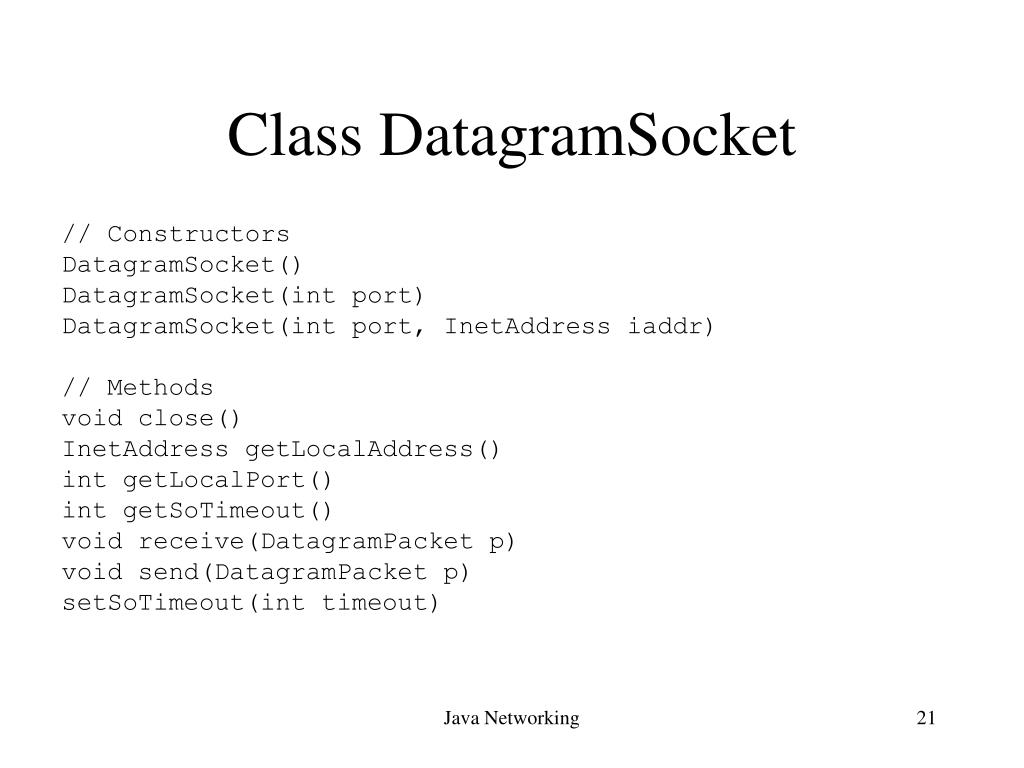 Class DatagramSocket

// Constructors
DatagramSocket()
DatagramSocket(int port)
DatagramSocket(int port, InetAddress iaddr)

// Methods
void close()
InetAddress getLocalAddress()
int getLocalPort()
int getSoTimeout()
void receive(DatagramPacket p)
void send(DatagramPacket p)
setSoTimeout(int timeout)

Java Networking

21